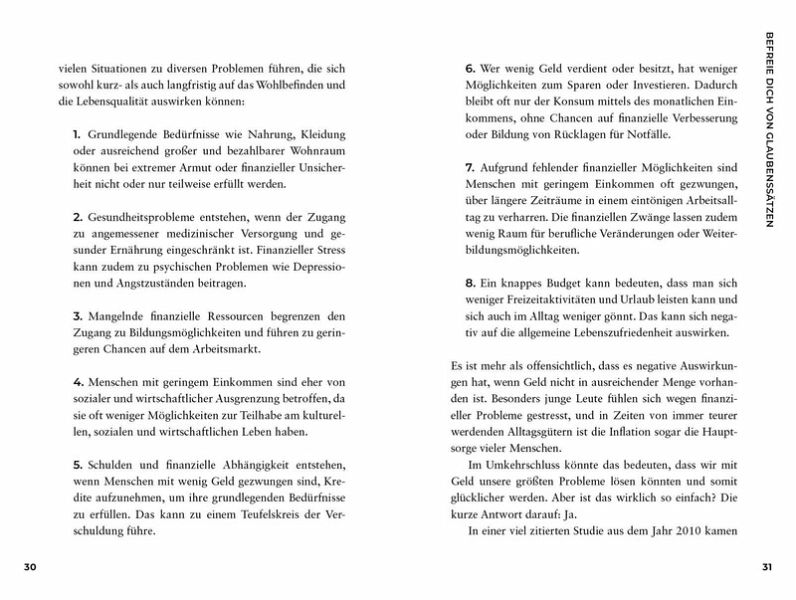 vielen Situationen zu diversen Problemen führen, die sich sowohl kurz- als auch langfristig auf das Wohlbefinden und die Lebensqualität auswirken können:

1. Grundlegende Bedürfnisse wie Nahrung, Kleidung oder ausreichend großer und bezahlbarer Wohnraum können bei extremer Armut oder finanzieller Unsicherheit nicht oder nur teilweise erfüllt werden.

2. Gesundheitsprobleme entstehen, wenn der Zugang zu angemessener medizinischer Versorgung und gesunder Ernährung eingeschränkt ist. Finanzieller Stress kann zudem zu psychischen Problemen wie Depressionen und Angstzuständen beitragen.

3. Mangelnde finanzielle Ressourcen begrenzen den Zugang zu Bildungsmöglichkeiten und führen zu geringeren Chancen auf dem Arbeitsmarkt.

4. Menschen mit geringem Einkommen sind eher von sozialer und wirtschaftlicher Ausgrenzung betroffen, da sie oft weniger Möglichkeiten zur Teilhabe am kulturellen, sozialen und wirtschaftlichen Leben haben.

5. Schulden und finanzielle Abhängigkeit entstehen, wenn Menschen mit wenig Geld gezwungen sind, Kredite aufzunehmen, um ihre grundlegenden Bedürfnisse zu erfüllen. Das kann zu einem Teufelskreis der Verschuldung führe.

30

6. Wer wenig Geld verdient oder besitzt, hat weniger Möglichkeiten zum Sparen oder Investieren. Dadurch bleibt oft nur der Konsum mittels des monatlichen Einkommens, ohne Chancen auf finanzielle Verbesserung oder Bildung von Rücklagen für Notfälle.

7. Aufgrund fehlender finanzieller Möglichkeiten sind Menschen mit geringem Einkommen oft gezwungen, über längere Zeiträume in einem eintönigen Arbeitsalltag zu verharren. Die finanziellen Zwänge lassen zudem wenig Raum für berufliche Veränderungen oder Weiterbildungsmöglichkeiten.

8. Ein knappes Budget kann bedeuten, dass man sich weniger Freizeitaktivitäten und Urlaub leisten kann und sich auch im Alltag weniger gönnt. Das kann sich negativ auf die allgemeine Lebenszufriedenheit auswirken.

Es ist mehr als offensichtlich, dass es negative Auswirkungen hat, wenn Geld nicht in ausreichender Menge vorhanden ist. Besonders junge Leute fühlen sich wegen finanzieller Probleme gestresst, und in Zeiten von immer teurer werdenden Alltagsgütern ist die Inflation sogar die Hauptsorge vieler Menschen.

Im Umkehrschluss könnte das bedeuten, dass wir mit Geld unsere größten Probleme lösen könnten und somit glücklicher werden. Aber ist das wirklich so einfach? Die kurze Antwort darauf: Ja.

In einer viel zitierten Studie aus dem Jahr 2010 kamen

BEFREIE DICH VON GLAUBENSSÄTZEN

31